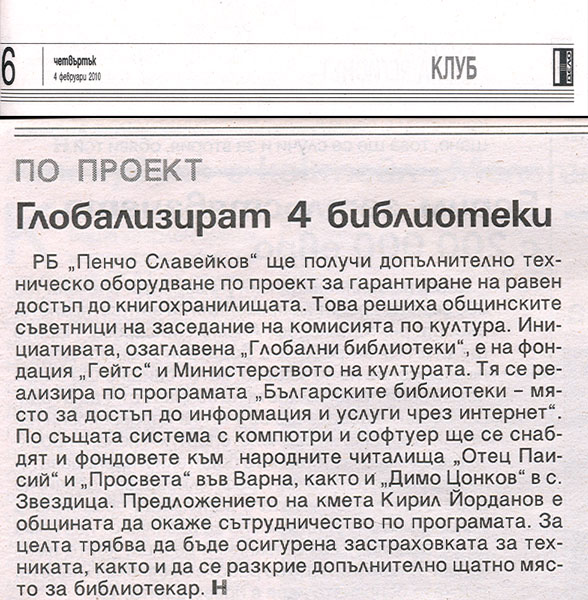 6 четвъртък
4 февруари 2010

КЛУБ

ПО ПРОЕКТ

Глобализират 4 библиотеки

РБ „Пенчо Славейков“ ще получи допълнително техническо оборудване по проект за гарантиране на равен достъп до книгохранилищата. Това решиха общинските съветници на заседание на комисията по култура. Инициативата, озаглавена „Глобални библиотеки“, е на фондация „Гейтс“ и Министерството на културата. Тя се реализира по програмата „Българските библиотеки – място за достъп до информация и услуги чрез интернет“. По същата система с компютри и софтуер ще се снабдят и фондовете към народните читалища „Отец Паисий“ и „Просвета“ във Варна, както и „Димо Цонков“ в с. Звездица. Предложението на кмета Кирил Йорданов е общината да окаже сътрудничество по програмата. За целта трябва да бъде осигурена застраховката за техниката, както и да се разкрие допълнително щатно място за библиотекар. Н